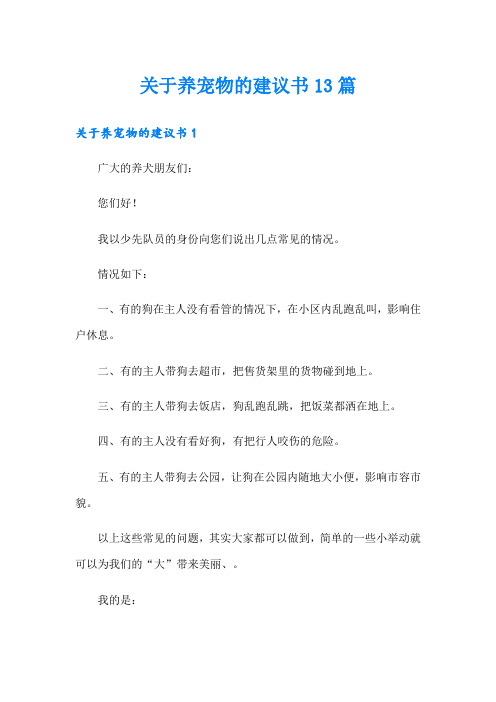 关于养宠物的建议书13篇

关于养宠物的建议书1

广大的养犬朋友们：

您们好！

我以少先队员的身份向您们说出几点常见的情况。

情况如下：

一、有的狗在主人没有看管的情况下，在小区内乱跑乱叫，影响住户休息。

二、有的主人带狗去超市，把售货架里的货物碰到地上。

三、有的主人带狗去饭店，狗乱跑乱跳，把饭菜都洒在地上。

四、有的主人没有看好狗，有把行人咬伤的危险。

五、有的主人带狗去公园，让狗在公园内随地大小便，影响市容市貌。

以上这些常见的问题，其实大家都可以做到，简单的一些小举动就可以为我们的“大”带来美丽、。

我的是：